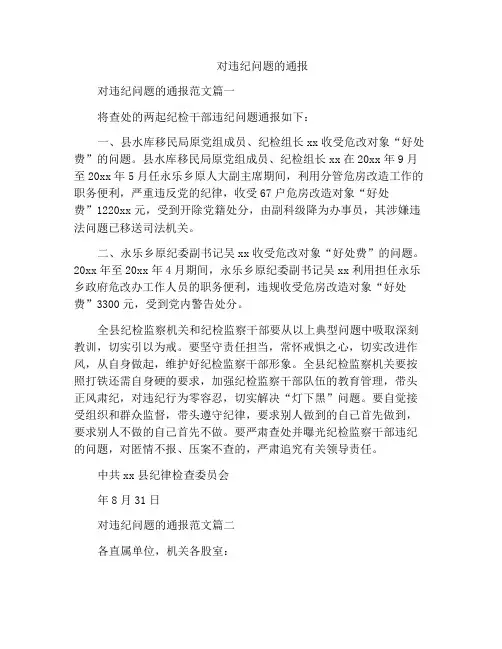 对违纪问题的通报

对违纪问题的通报范文篇一

将查处的两起纪检干部违纪问题通报如下：

一、县水库移民局原党组成员、纪检组长 xx 收受危改对象“好处费”的问题。县水库移民局原党组成员、纪检组长 xx 在 20xx 年 9 月至 20xx 年 5 月任永乐乡原人大副主席期间，利用分管危房改造工作的职务便利，严重违反党的纪律，收受 67 户危房改造对象“好处费”1220xx 元，受到开除党籍处分，由副科级降为办事员，其涉嫌违法问题已移送司法机关。

二、永乐乡原纪委副书记吴 xx 收受危改对象“好处费”的问题。20xx 年至 20xx 年 4 月期间，永乐乡原纪委副书记吴 xx 利用担任永乐乡政府危改办工作人员的职务便利，违规收受危房改造对象“好处费”3300 元，受到党内警告处分。

全县纪检监察机关和纪检监察干部要从以上典型问题中吸取深刻教训，切实引以为戒。要坚守责任担当，常怀戒惧之心，切实改进作风，从自身做起，维护好纪检监察干部形象。全县纪检监察机关要按照打铁还需自身硬的要求，加强纪检监察干部队伍的教育管理，带头正风肃纪，对违纪行为零容忍，切实解决“灯下黑”问题。要自觉接受组织和群众监督，带头遵守纪律，要求别人做到的自己首先做到，要求别人不做的自己首先不做。要严肃查处并曝光纪检监察干部违纪的问题，对匿情不报、压案不查的，严肃追究有关领导责任。

中共 xx 县纪律检查委员会

年 8 月 31 日

对违纪问题的通报范文篇二

各直属单位，机关各股室：